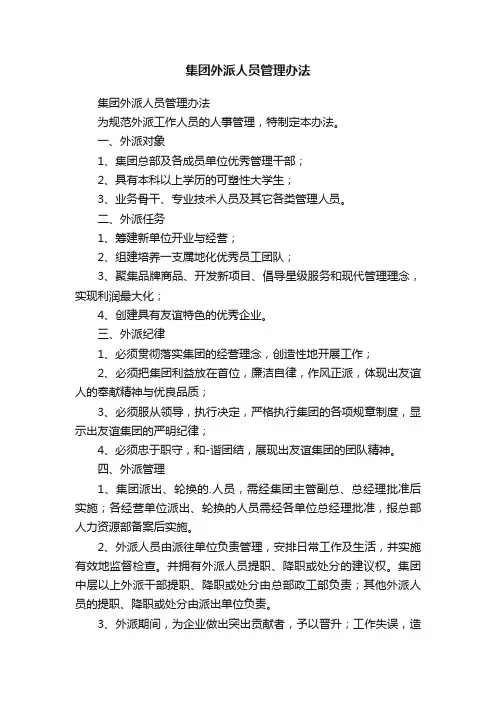 集团外派人员管理办法

集团外派人员管理办法

为规范外派工作人员的人事管理，特制定本办法。

一、外派对象

1、集团总部及各成员单位优秀管理干部；

2、具有本科以上学历的可塑性大学生；

3、业务骨干、专业技术人员及其它各类管理人员。

二、外派任务

1、筹建新单位开业与经营；

2、组建培养一支属地化优秀员工团队；

3、聚集品牌商品、开发新项目、倡导星级服务和现代管理理念，实现利润最大化；

4、创建具有友谊特色的优秀企业。

三、外派纪律

1、必须贯彻落实集团的经营理念，创造性地开展工作；

2、必须把集团利益放在首位，廉洁自律，作风正派，体现出友谊人的奉献精神与优良品质；

3、必须服从领导，执行决定，严格执行集团的各项规章制度，显示出友谊集团的严明纪律；

4、必须忠于职守，和-谐团结，展现出友谊集团的团队精神。

四、外派管理

1、集团派出、轮换的.人员，需经集团主管副总、总经理批准后实施；各经营单位派出、轮换的人员需经各单位总经理批准，报总部人力资源部备案后实施。

2、外派人员由派往单位负责管理，安排日常工作及生活，并实施有效地监督检查。并拥有外派人员提职、降职或处分的建议权。集团中层以上外派干部提职、降职或处分由总部政工部负责；其他外派人员的提职、降职或处分由派出单位负责。

3、外派期间，为企业做出突出贡献者，予以晋升；工作失误，造